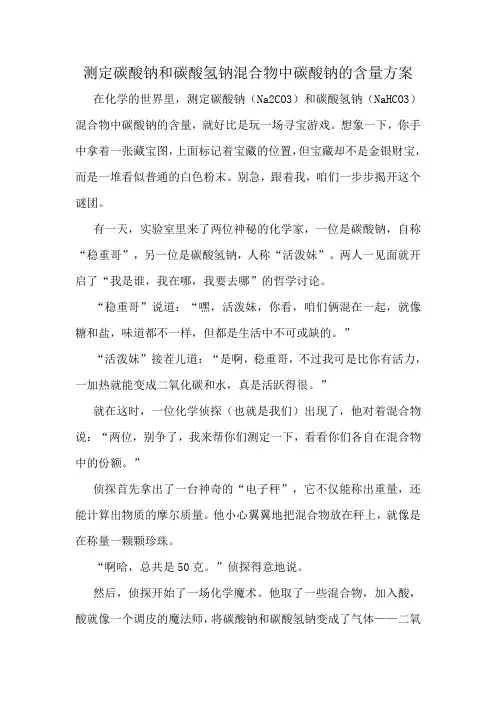 测定碳酸钠和碳酸氢钠混合物中碳酸钠的含量方案

在化学的世界里，测定碳酸钠（Na2CO3）和碳酸氢钠（NaHCO3）混合物中碳酸钠的含量，就好比是玩一场寻宝游戏。想象一下，你手中拿着一张藏宝图，上面标记着宝藏的位置，但宝藏却不是金银财宝，而是一堆看似普通的白色粉末。别急，跟着我，咱们一步步揭开这个谜团。

有一天，实验室里来了两位神秘的化学家，一位是碳酸钠，自称“稳重哥”，另一位是碳酸氢钠，人称“活泼妹”。两人一见面就开启了“我是谁，我在哪，我要去哪”的哲学讨论。

“稳重哥”说道：“嘿，活泼妹，你看，咱们俩混在一起，就像糖和盐，味道都不一样，但都是生活中不可或缺的。”

“活泼妹”接茬儿道：“是啊，稳重哥，不过我可是比你有活力，一加热就能变成二氧化碳和水，真是活跃得很。”

就在这时，一位化学侦探（也就是我们）出现了，他对着混合物说：“两位，别争了，我来帮你们测定一下，看看你们各自在混合物中的份额。”

侦探首先拿出了一台神奇的“电子秤”，它不仅能称出重量，还能计算出物质的摩尔质量。他小心翼翼地把混合物放在秤上，就像是在称量一颗颗珍珠。

“啊哈，总共是50克。”侦探得意地说。

然后，侦探开始了一场化学魔术。他取了一些混合物，加入酸，酸就像一个调皮的魔法师，将碳酸钠和碳酸氢钠变成了气体——二氧